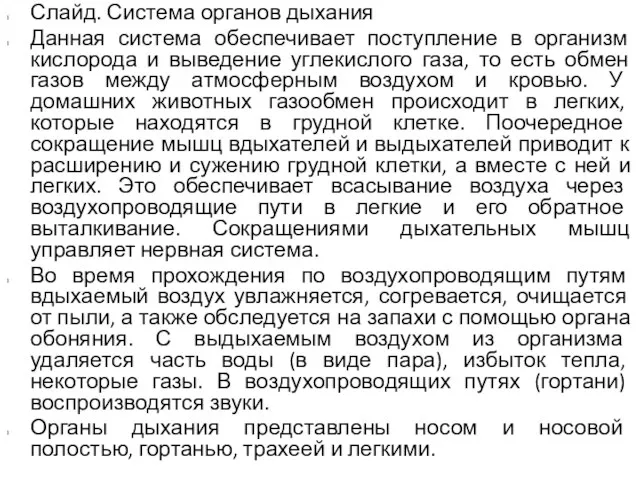 Слайд. Система органов дыхания

Данная система обеспечивает поступление в организм кислорода и выведение углекислого газа, то есть обмен газов между атмосферным воздухом и кровью. У домашних животных газообмен происходит в легких, которые находятся в грудной клетке. Поочередное сокращение мышц вдыхателей и выдыхателей приводит к расширению и сужению грудной клетки, а вместе с ней и легких. Это обеспечивает всасывание воздуха через воздухопроводящие пути в легкие и его обратное выталкивание. Сокращениями дыхательных мышц управляет нервная система.

Во время прохождения по воздухопроводящим путям вдыхаемый воздух увлажняется, согревается, очищается от пыли, а также обследуется на запахи с помощью органа обоняния. С выдыхаемым воздухом из организма удаляется часть воды (в виде пара), избыток тепла, некоторые газы. В воздухопроводящих путях (гортани) воспроизводятся звуки.

Органы дыхания представлены носом и носовой полостью, гортанью, трахеей и легкими.